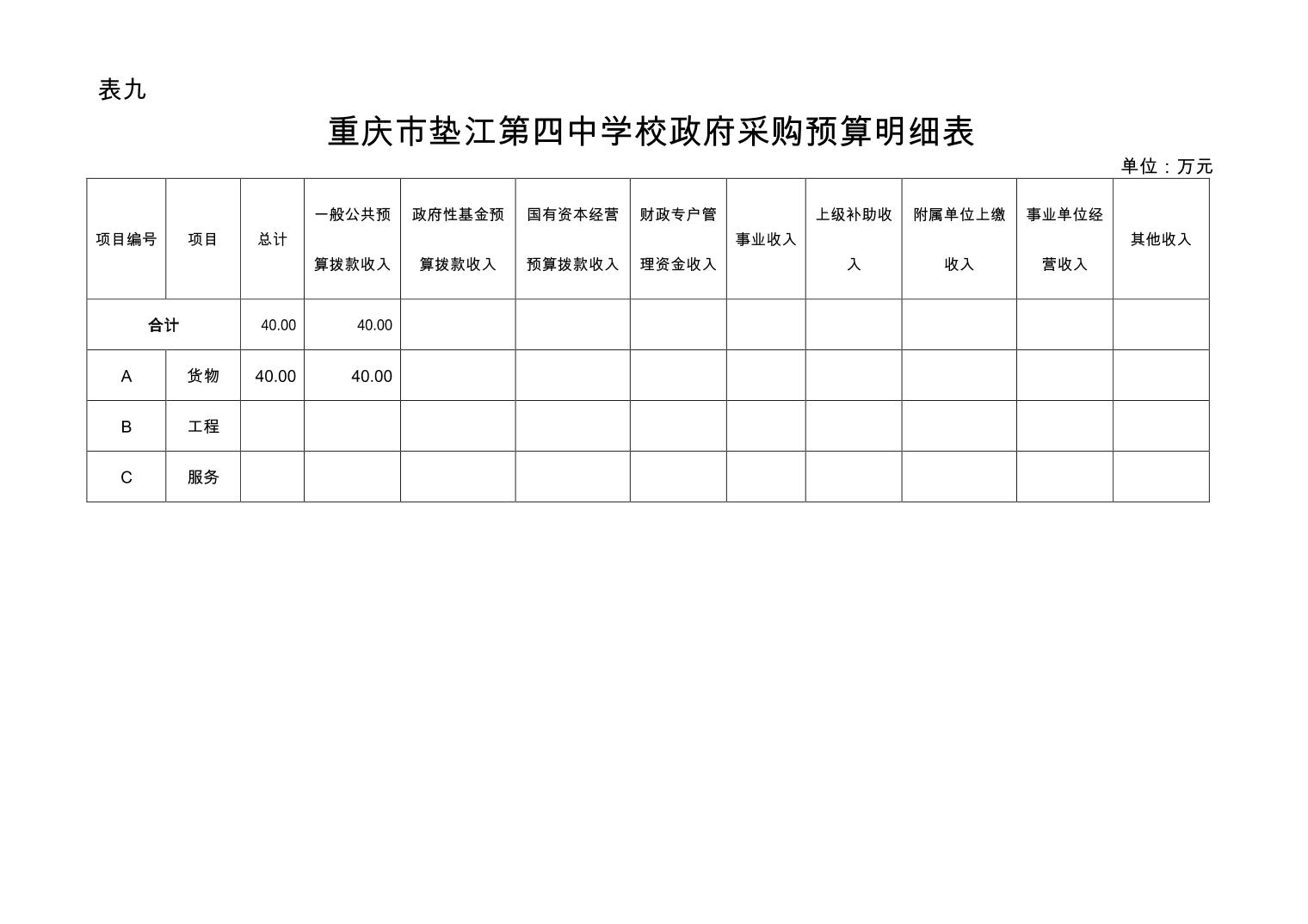 表九

重庆市垫江第四中学校政府采购预算明细表

单位：万元

| 项目编号 | 项目 | 总计 | 一般公共预算拨款收入 | 政府性基金预算拨款收入 | 国有资本经营预算拨款收入 | 财政专户管理资金收入 | 事业收入 | 上级补助收入 | 附属单位上缴收入 | 事业单位经营收入 | 其他收入 |
|---|---|---|---|---|---|---|---|---|---|---|---|
| 合计 | | 40.00 | 40.00 | | | | | | | | |
| A | 货物 | 40.00 | 40.00 | | | | | | | | |
| B | 工程 | | | | | | | | | | |
| C | 服务 | | | | | | | | | | |